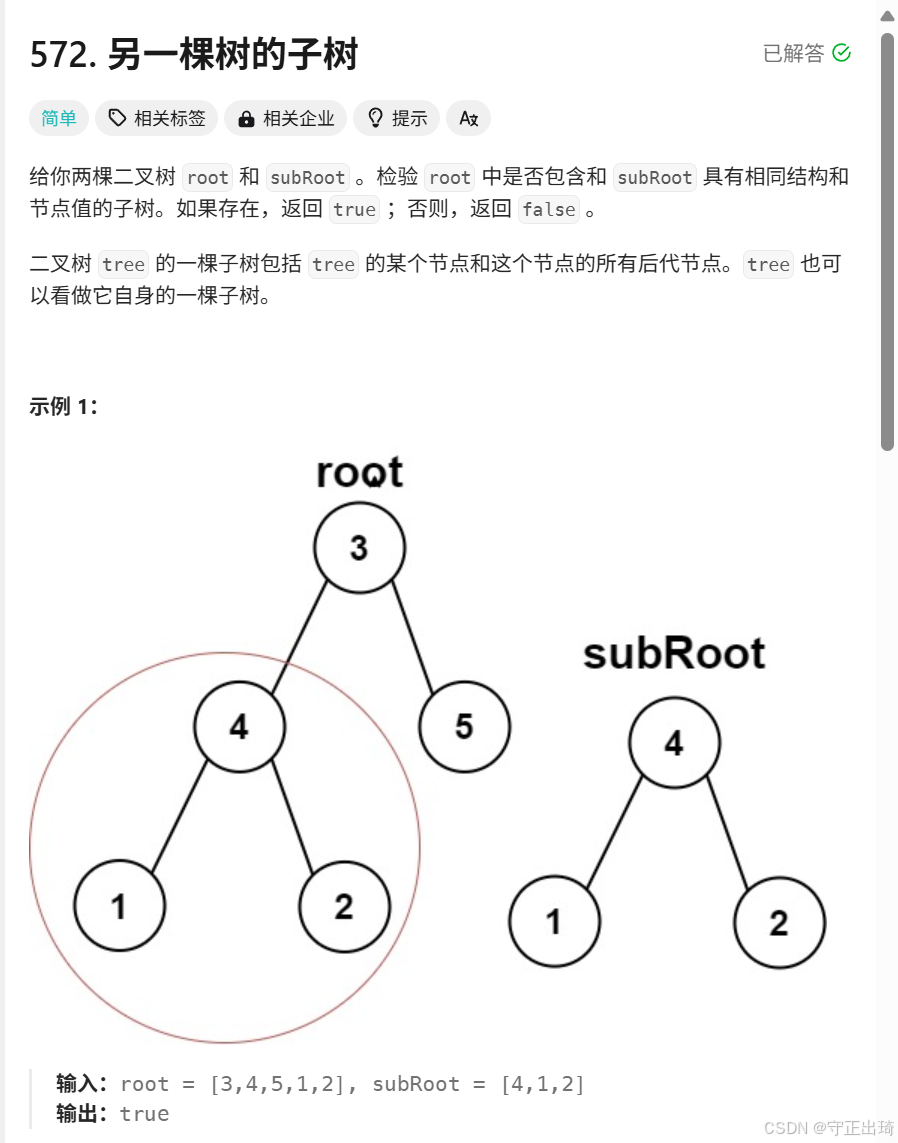 572. 另一棵树的子树

已解答

简单　相关标签　相关企业　提示

给你两棵二叉树 root 和 subRoot 。检验 root 中是否包含和 subRoot 具有相同结构和节点值的子树。如果存在，返回 true ；否则，返回 false 。

二叉树 tree 的一棵子树包括 tree 的某个节点和这个节点的所有后代节点。tree 也可以看做它自身的一棵子树。

示例 1：

root

3

4

5

1

2

subRoot

4

1

2

输入：root = [3,4,5,1,2], subRoot = [4,1,2]
输出：true

CSDN @守正出琦